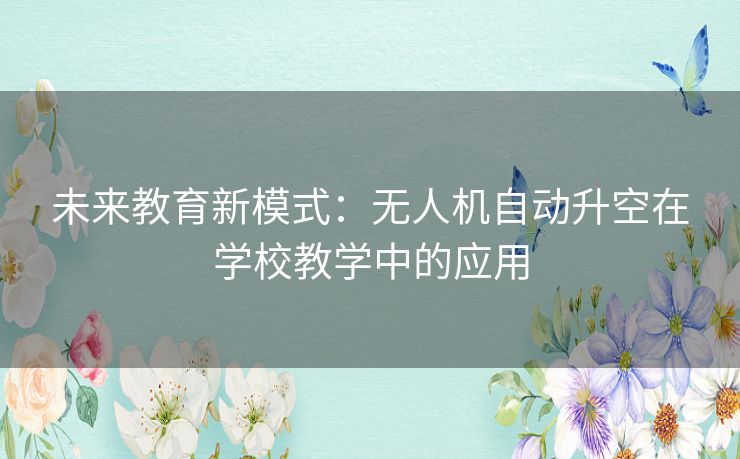 未来教育新模式：无人机自动升空在学校教学中的应用